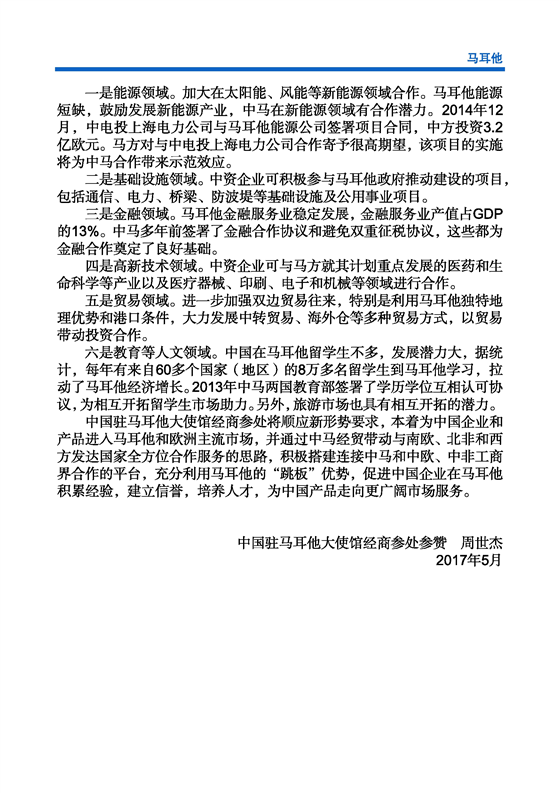 马耳他

一是能源领域。加大在太阳能、风能等新能源领域合作。马耳他能源短缺，鼓励发展新能源产业，中马在新能源领域有合作潜力。2014年12月，中电投上海电力公司与马耳他能源公司签署项目合同，中方投资3.2亿欧元。马方对与中电投上海电力公司合作寄予很高期望，该项目的实施将为中马合作带来示范效应。

二是基础设施领域。中资企业可积极参与马耳他政府推动建设的项目，包括通信、电力、桥梁、防波堤等基础设施及公用事业项目。

三是金融领域。马耳他金融服务业稳定发展，金融服务业产值占GDP的13%。中马多年前签署了金融合作协议和避免双重征税协议，这些都为金融合作奠定了良好基础。

四是高新技术领域。中资企业可与马方就其计划重点发展的医药和生命科学等产业以及医疗器械、印刷、电子和机械等领域进行合作。

五是贸易领域。进一步加强双边贸易往来，特别是利用马耳他独特地理优势和港口条件，大力发展中转贸易、海外仓等多种贸易方式，以贸易带动投资合作。

六是教育等人文领域。中国在马耳他留学生不多，发展潜力大，据统计，每年有来自60多个国家（地区）的8万多名留学生到马耳他学习，拉动了马耳他经济增长。2013年中马两国教育部签署了学历学位互相认可协议，为相互开拓留学生市场助力。另外，旅游市场也具有相互开拓的潜力。

中国驻马耳他大使馆经商参处将顺应新形势要求，本着为中国企业和产品进入马耳他和欧洲主流市场，并通过中马经贸带动与南欧、北非和西方发达国家全方位合作服务的思路，积极搭建连接中马和中欧、中非工商界合作的平台，充分利用马耳他的“跳板”优势，促进中国企业在马耳他积累经验，建立信誉，培养人才，为中国产品走向更广阔市场服务。

中国驻马耳他大使馆经商参处参赞　周世杰
2017年5月